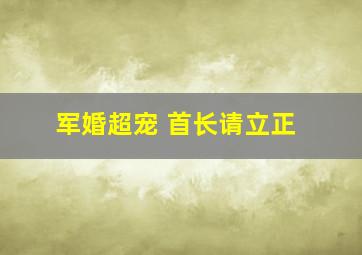 军婚超宠 首长请立正